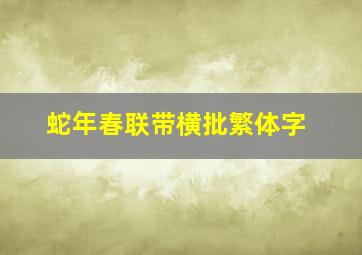 蛇年春联带横批繁体字